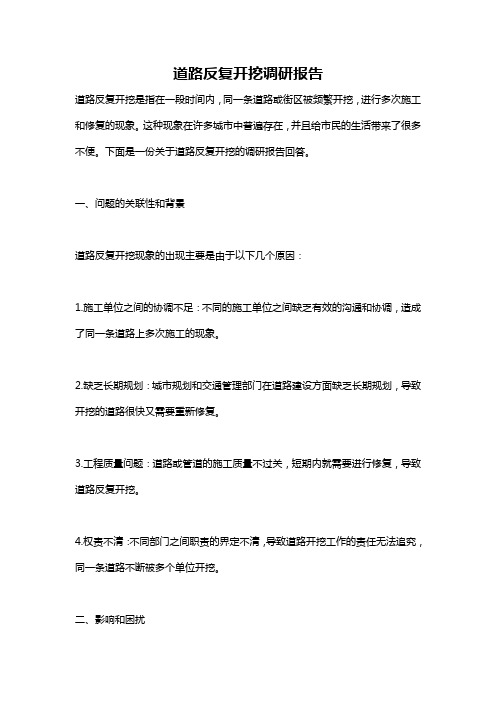 道路反复开挖调研报告

道路反复开挖是指在一段时间内，同一条道路或街区被频繁开挖，进行多次施工和修复的现象。这种现象在许多城市中普遍存在，并且给市民的生活带来了很多不便。下面是一份关于道路反复开挖的调研报告回答。

一、问题的关联性和背景

道路反复开挖现象的出现主要是由于以下几个原因：

1.施工单位之间的协调不足：不同的施工单位之间缺乏有效的沟通和协调，造成了同一条道路上多次施工的现象。

2.缺乏长期规划：城市规划和交通管理部门在道路建设方面缺乏长期规划，导致开挖的道路很快又需要重新修复。

3.工程质量问题：道路或管道的施工质量不过关，短期内就需要进行修复，导致道路反复开挖。

4.权责不清：不同部门之间职责的界定不清，导致道路开挖工作的责任无法追究，同一条道路不断被多个单位开挖。

二、影响和困扰